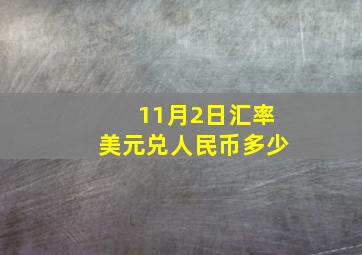 11月2日汇率
美元兑人民币多少